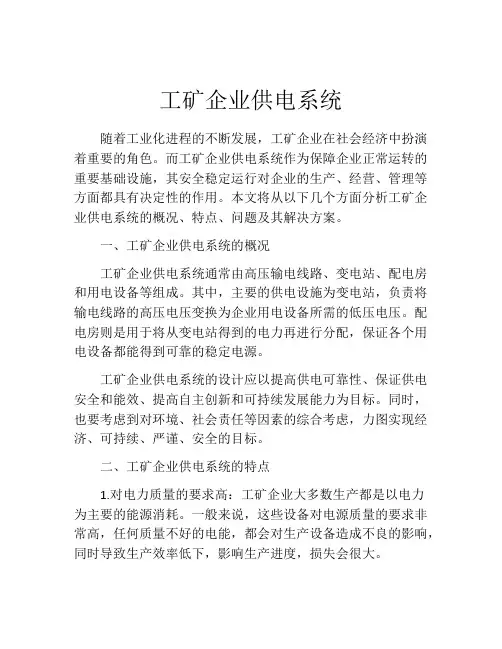 工矿企业供电系统

随着工业化进程的不断发展，工矿企业在社会经济中扮演着重要的角色。而工矿企业供电系统作为保障企业正常运转的重要基础设施，其安全稳定运行对企业的生产、经营、管理等方面都具有决定性的作用。本文将从以下几个方面分析工矿企业供电系统的概况、特点、问题及其解决方案。

一、工矿企业供电系统的概况

工矿企业供电系统通常由高压输电线路、变电站、配电房和用电设备等组成。其中，主要的供电设施为变电站，负责将输电线路的高压电压变换为企业用电设备所需的低压电压。配电房则是用于将从变电站得到的电力再进行分配，保证各个用电设备都能得到可靠的稳定电源。

工矿企业供电系统的设计应以提高供电可靠性、保证供电安全和能效、提高自主创新和可持续发展能力为目标。同时，也要考虑到对环境、社会责任等因素的综合考虑，力图实现经济、可持续、严谨、安全的目标。

二、工矿企业供电系统的特点

1.对电力质量的要求高：工矿企业大多数生产都是以电力为主要的能源消耗。一般来说，这些设备对电源质量的要求非常高，任何质量不好的电能，都会对生产设备造成不良的影响，同时导致生产效率低下，影响生产进度，损失会很大。